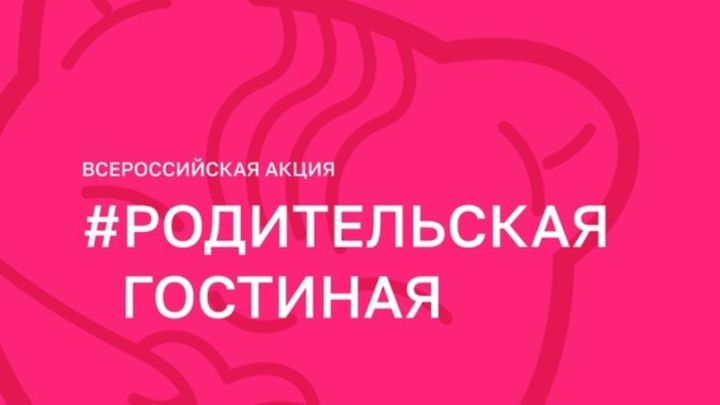 ВСЕРОССИЙСКАЯ АКЦИЯ

#РОДИТЕЛЬСКАЯ ГОСТИНАЯ